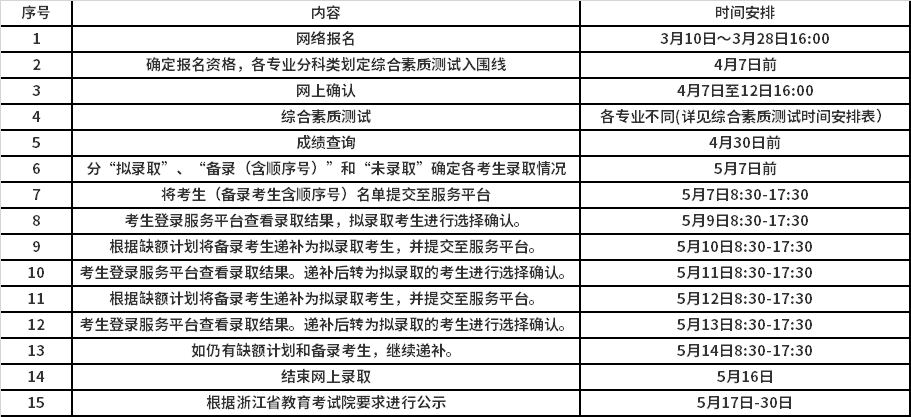 | 序号 | 内容 | 时间安排 |
|---|---|---|
| 1 | 网络报名 | 3月10日～3月28日16:00 |
| 2 | 确定报名资格，各专业分科类划定综合素质测试入围线 | 4月7日前 |
| 3 | 网上确认 | 4月7日至12日16:00 |
| 4 | 综合素质测试 | 各专业不同(详见综合素质测试时间安排表) |
| 5 | 成绩查询 | 4月30日前 |
| 6 | 分“拟录取”、“备录（含顺序号）”和“未录取”确定各考生录取情况 | 5月7日前 |
| 7 | 将考生（备录考生含顺序号）名单提交至服务平台 | 5月7日8:30-17:30 |
| 8 | 考生登录服务平台查看录取结果，拟录取考生进行选择确认。 | 5月9日8:30-17:30 |
| 9 | 根据缺额计划将备录考生递补为拟录取考生，并提交至服务平台。 | 5月10日8:30-17:30 |
| 10 | 考生登录服务平台查看录取结果。递补后转为拟录取的考生进行选择确认。 | 5月11日8:30-17:30 |
| 11 | 根据缺额计划将备录考生递补为拟录取考生，并提交至服务平台。 | 5月12日8:30-17:30 |
| 12 | 考生登录服务平台查看录取结果。递补后转为拟录取的考生进行选择确认。 | 5月13日8:30-17:30 |
| 13 | 如仍有缺额计划和备录考生，继续递补。 | 5月14日8:30-17:30 |
| 14 | 结束网上录取 | 5月16日 |
| 15 | 根据浙江省教育考试院要求进行公示 | 5月17日-30日 |